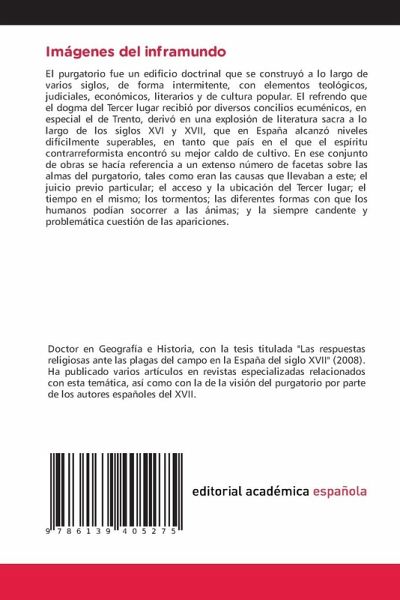 Imágenes del inframundo

El purgatorio fue un edificio doctrinal que se construyó a lo largo de varios siglos, de forma intermitente, con elementos teológicos, judiciales, económicos, literarios y de cultura popular. El refrendo que el dogma del Tercer lugar recibió por diversos concilios ecuménicos, en especial el de Trento, derivó en una explosión de literatura sacra a lo largo de los siglos XVI y XVII, que en España alcanzó niveles difícilmente superables, en tanto que país en el que el espíritu contrarreformista encontró su mejor caldo de cultivo. En ese conjunto de obras se hacía referencia a un extenso número de facetas sobre las almas del purgatorio, tales como eran las causas que llevaban a este; el juicio previo particular; el acceso y la ubicación del Tercer lugar; el tiempo en el mismo; los tormentos; las diferentes formas con que los humanos podían socorrer a las ánimas; y la siempre candente y problemática cuestión de las apariciones.

Doctor en Geografía e Historia, con la tesis titulada "Las respuestas religiosas ante las plagas del campo en la España del siglo XVII" (2008). Ha publicado varios artículos en revistas especializadas relacionados con esta temática, así como con la de la visión del purgatorio por parte de los autores españoles del XVII.

9 786139 405275

editorial académica española